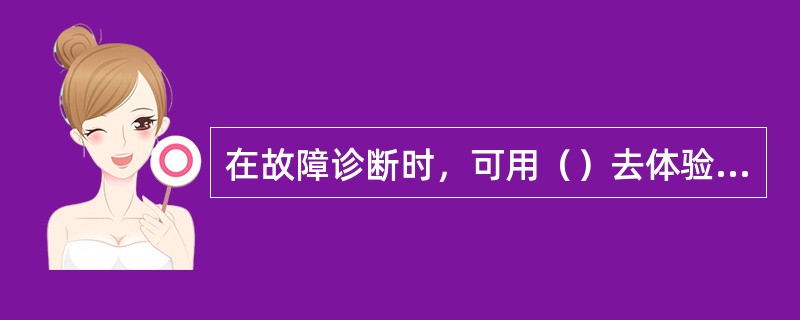 在故障诊断时，可用（）去体验...